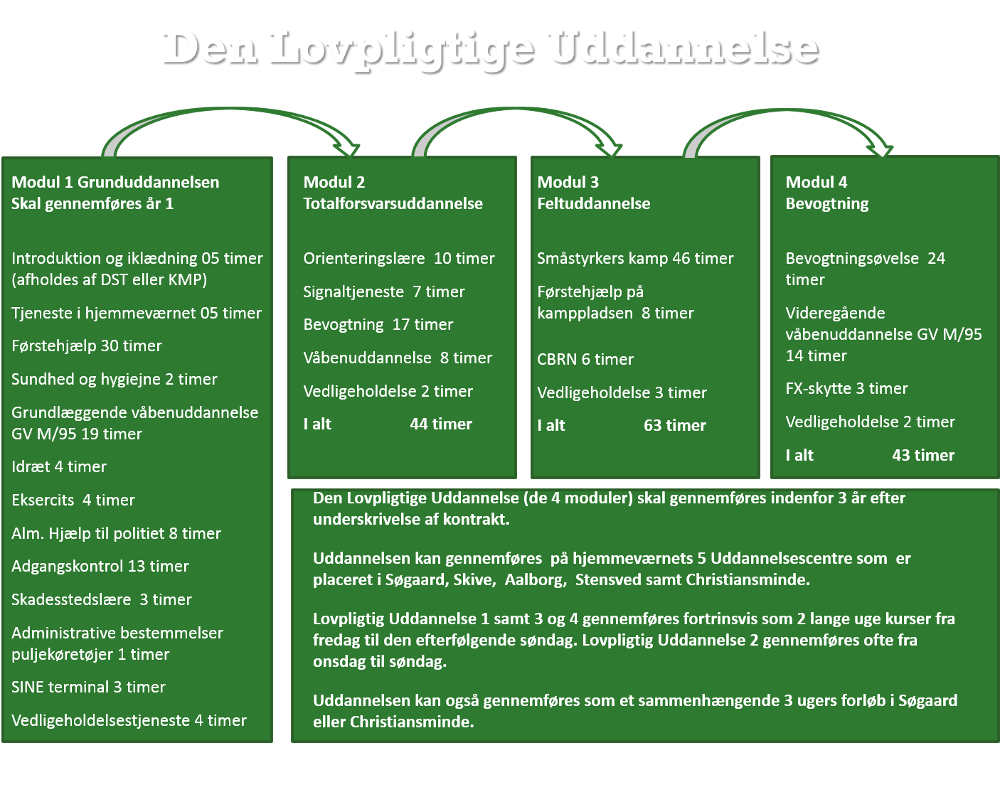 Den Lovpligtige Uddannelse

Modul 1 Grunduddannelsen
Skal gennemføres år 1

Introduktion og iklædning 05 timer (afholdes af DST eller KMP)

Tjeneste i hjemmeværnet 05 timer

Førstehjælp 30 timer

Sundhed og hygiejne 2 timer

Grundlæggende våbenuddannelse GV M/95 19 timer

Idræt 4 timer

Eksercits 4 timer

Alm. Hjælp til politiet 8 timer

Adgangskontrol 13 timer

Skadesstedslære 3 timer

Administrative bestemmelser puljekøretøjer 1 timer

SINE terminal 3 timer

Vedligeholdelsestjeneste 4 timer

Modul 2
Totalforsvarsuddannelse

Orienteringslære 10 timer

Signaltjeneste 7 timer

Bevogtning 17 timer

Våbenuddannelse 8 timer

Vedligeholdelse 2 timer

I alt 44 timer

Modul 3
Feltuddannelse

Småstyrkers kamp 46 timer

Førstehjælp på kamppladsen 8 timer

CBRN 6 timer

Vedligeholdelse 3 timer

I alt 63 timer

Modul 4
Bevogtning

Bevogtningsøvelse 24 timer

Videregående våbenuddannelse GV M/95 14 timer

FX-skytte 3 timer

Vedligeholdelse 2 timer

I alt 43 timer

Den Lovpligtige Uddannelse (de 4 moduler) skal gennemføres indenfor 3 år efter underskrivelse af kontrakt.

Uddannelsen kan gennemføres på hjemmeværnets 5 Uddannelsescentre som er placeret i Søgaard, Skive, Aalborg, Stensved samt Christiansminde.

Lovpligtig Uddannelse 1 samt 3 og 4 gennemføres fortrinsvis som 2 lange uge kurser fra fredag til den efterfølgende søndag. Lovpligtig Uddannelse 2 gennemføres ofte fra onsdag til søndag.

Uddannelsen kan også gennemføres som et sammenhængende 3 ugers forløb i Søgaard eller Christiansminde.